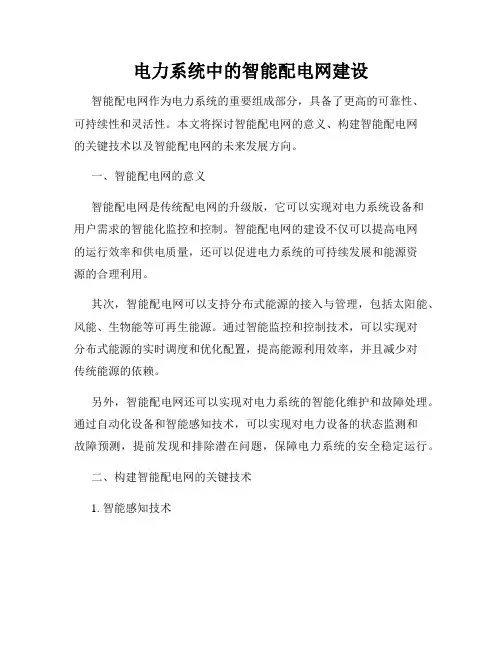 电力系统中的智能配电网建设

智能配电网作为电力系统的重要组成部分，具备了更高的可靠性、可持续性和灵活性。本文将探讨智能配电网的意义、构建智能配电网的关键技术以及智能配电网的未来发展方向。

一、智能配电网的意义

智能配电网是传统配电网的升级版，它可以实现对电力系统设备和用户需求的智能化监控和控制。智能配电网的建设不仅可以提高电网的运行效率和供电质量，还可以促进电力系统的可持续发展和能源资源的合理利用。

其次，智能配电网可以支持分布式能源的接入与管理，包括太阳能、风能、生物能等可再生能源。通过智能监控和控制技术，可以实现对分布式能源的实时调度和优化配置，提高能源利用效率，并且减少对传统能源的依赖。

另外，智能配电网还可以实现对电力系统的智能化维护和故障处理。通过自动化设备和智能感知技术，可以实现对电力设备的状态监测和故障预测，提前发现和排除潜在问题，保障电力系统的安全稳定运行。

二、构建智能配电网的关键技术

1. 智能感知技术